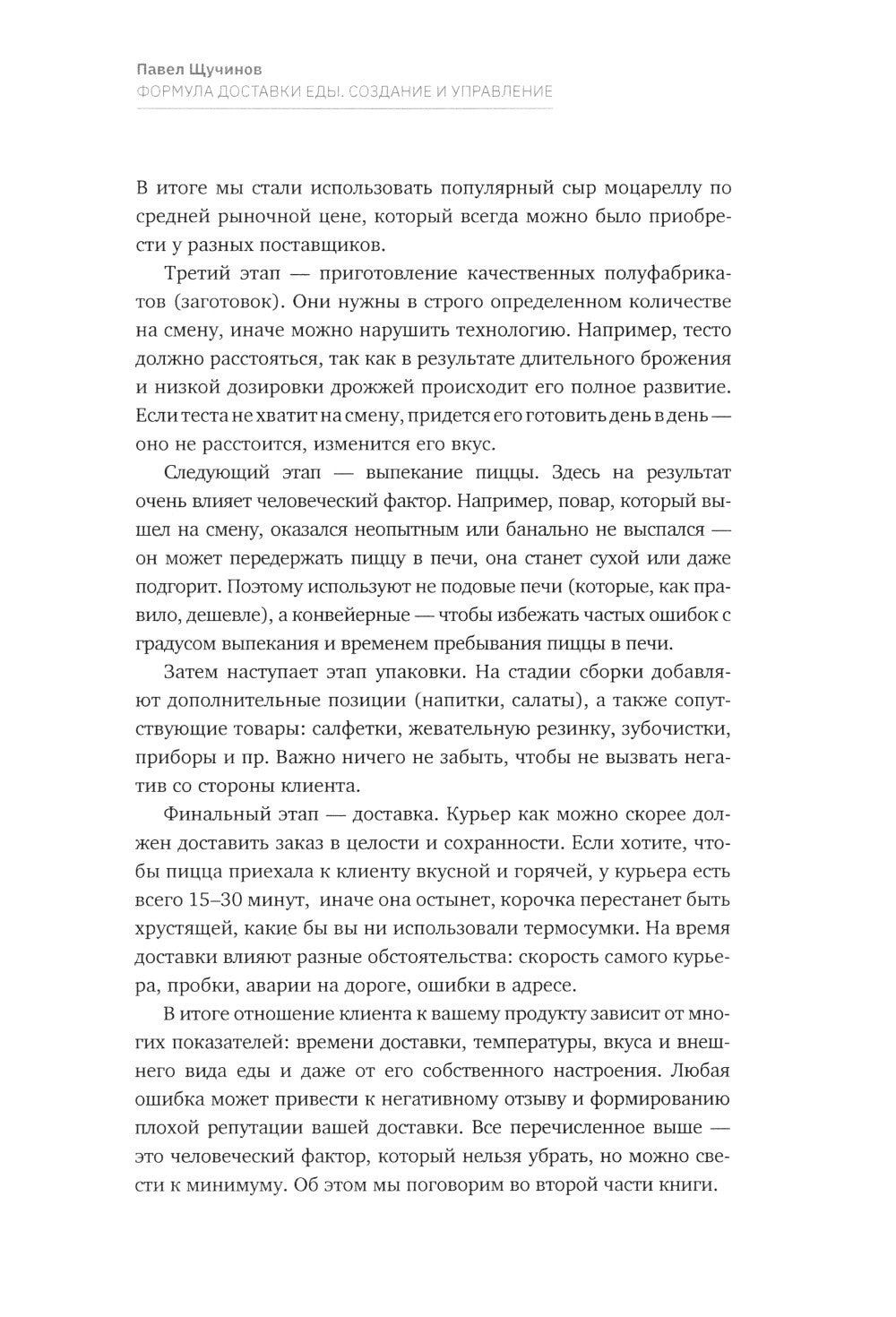 Павел Щучинов
ФОРМУЛА ДОСТАВКИ ЕДЫ. СОЗДАНИЕ И УПРАВЛЕНИЕ

В итоге мы стали использовать популярный сыр моцареллу по средней рыночной цене, который всегда можно было приобрести у разных поставщиков.

Третий этап — приготовление качественных полуфабрикатов (заготовок). Они нужны в строго определенном количестве на смену, иначе можно нарушить технологию. Например, тесто должно расстояться, так как в результате длительного брожения и низкой дозировки дрожжей происходит его полное развитие. Если теста не хватит на смену, придется его готовить день в день — оно не расстоится, изменится его вкус.

Следующий этап — выпекание пиццы. Здесь на результат очень влияет человеческий фактор. Например, повар, который вышел на смену, оказался неопытным или банально не выспался — он может передержать пиццу в печи, она станет сухой или даже подгорит. Поэтому используют не подовые печи (которые, как правило, дешевле), а конвейерные — чтобы избежать частых ошибок с градусом выпекания и временем пребывания пиццы в печи.

Затем наступает этап упаковки. На стадии сборки добавляют дополнительные позиции (напитки, салаты), а также сопутствующие товары: салфетки, жевательную резинку, зубочистки, приборы и пр. Важно ничего не забыть, чтобы не вызвать негатив со стороны клиента.

Финальный этап — доставка. Курьер как можно скорее должен доставить заказ в целости и сохранности. Если хотите, чтобы пицца приехала к клиенту вкусной и горячей, у курьера есть всего 15–30 минут, иначе она остынет, корочка перестанет быть хрустящей, какие бы вы ни использовали термосумки. На время доставки влияют разные обстоятельства: скорость самого курьера, пробки, аварии на дороге, ошибки в адресе.

В итоге отношение клиента к вашему продукту зависит от многих показателей: времени доставки, температуры, вкуса и внешнего вида еды и даже от его собственного настроения. Любая ошибка может привести к негативному отзыву и формированию плохой репутации вашей доставки. Все перечисленное выше — это человеческий фактор, который нельзя убрать, но можно свести к минимуму. Об этом мы поговорим во второй части книги.